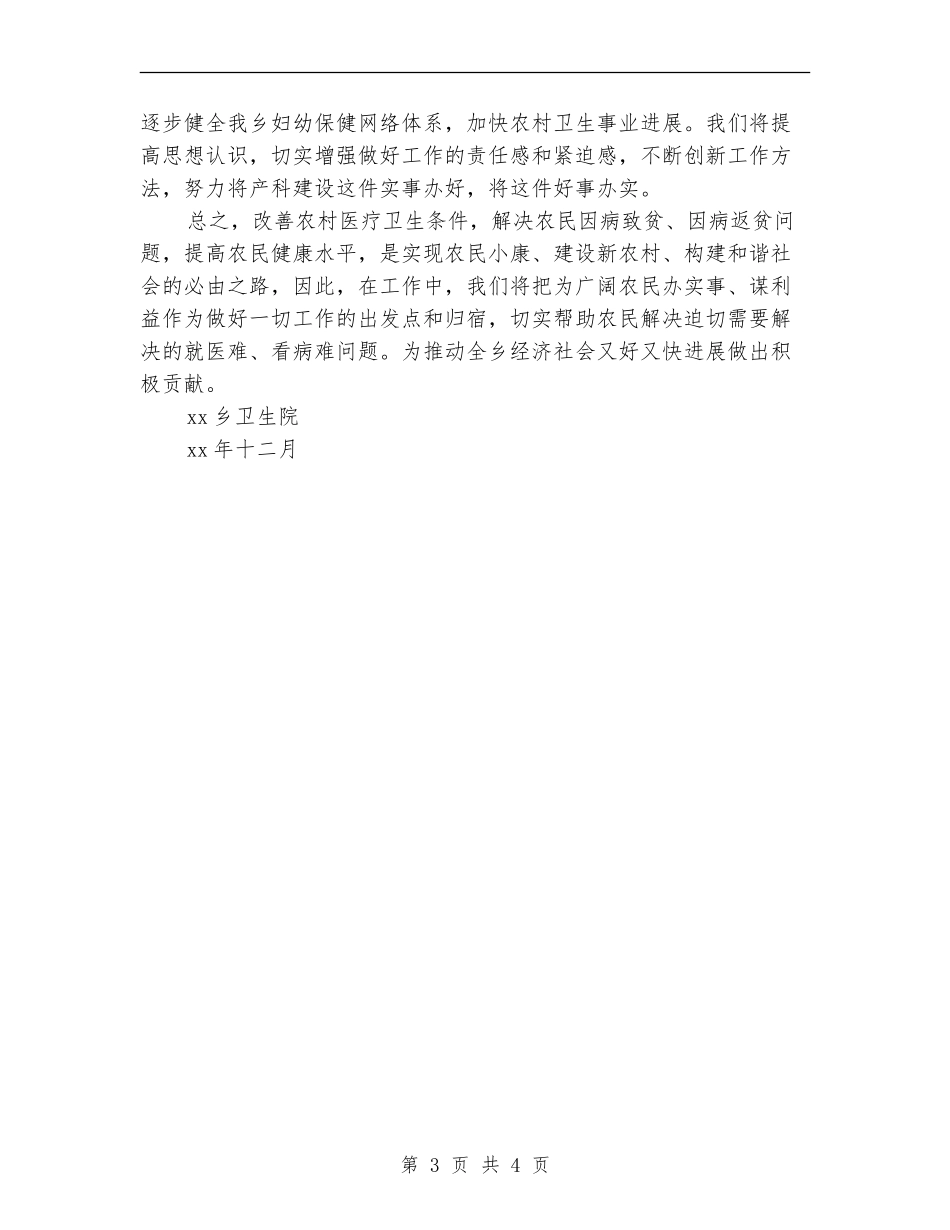 逐步健全我乡妇幼保健网络体系，加快农村卫生事业进展。我们将提高思想认识，切实增强做好工作的责任感和紧迫感，不断创新工作方法，努力将产科建设这件实事办好，将这件好事办实。

总之，改善农村医疗卫生条件，解决农民因病致贫、因病返贫问题，提高农民健康水平，是实现农民小康、建设新农村、构建和谐社会的必由之路，因此，在工作中，我们将把为广阔农民办实事、谋利益作为做好一切工作的出发点和归宿，切实帮助农民解决迫切需要解决的就医难、看病难问题。为推动全乡经济社会又好又快进展做出积极贡献。

xx 乡卫生院

xx 年十二月

第 3 页 共 4 页